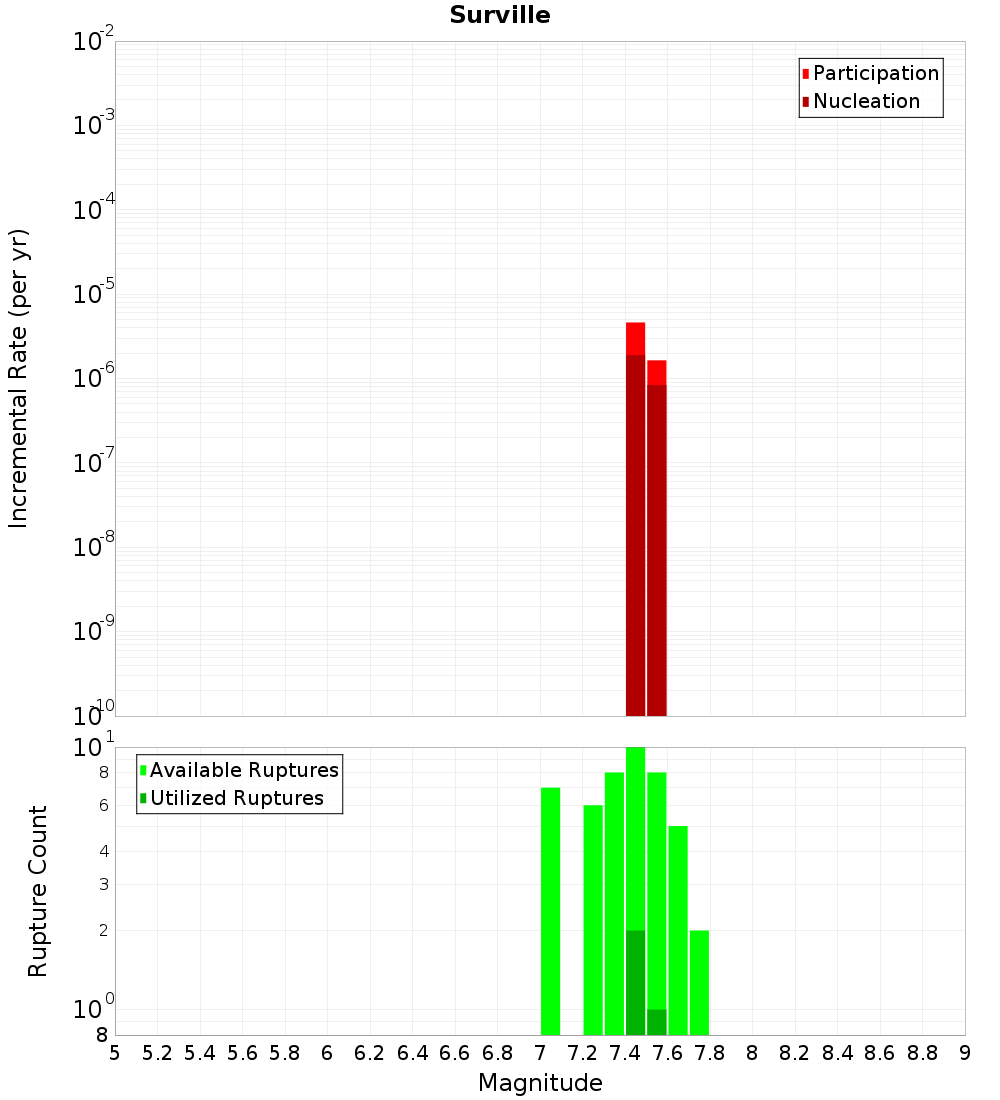 Surville

Participation
Nucleation

Incremental Rate (per yr)

$10^{-2}$
$10^{-3}$
$10^{-4}$
$10^{-5}$
$10^{-6}$
$10^{-7}$
$10^{-8}$
$10^{-9}$
$10^{-10}$

Available Ruptures
Utilized Ruptures

Rupture Count

$10^{1}$
8
6
4
3
2
$10^{0}$
8

5 5.2 5.4 5.6 5.8 6 6.2 6.4 6.6 6.8 7 7.2 7.4 7.6 7.8 8 8.2 8.4 8.6 8.8 9

Magnitude